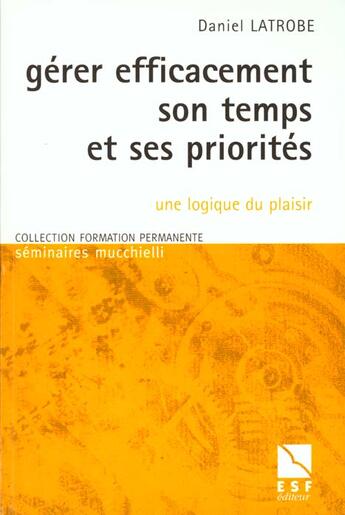 Daniel LATROBE

gérer efficacement son temps et ses priorités

une logique du plaisir

COLLECTION FORMATION PERMANENTE
séminaires mucchielli

ESF
éditeur